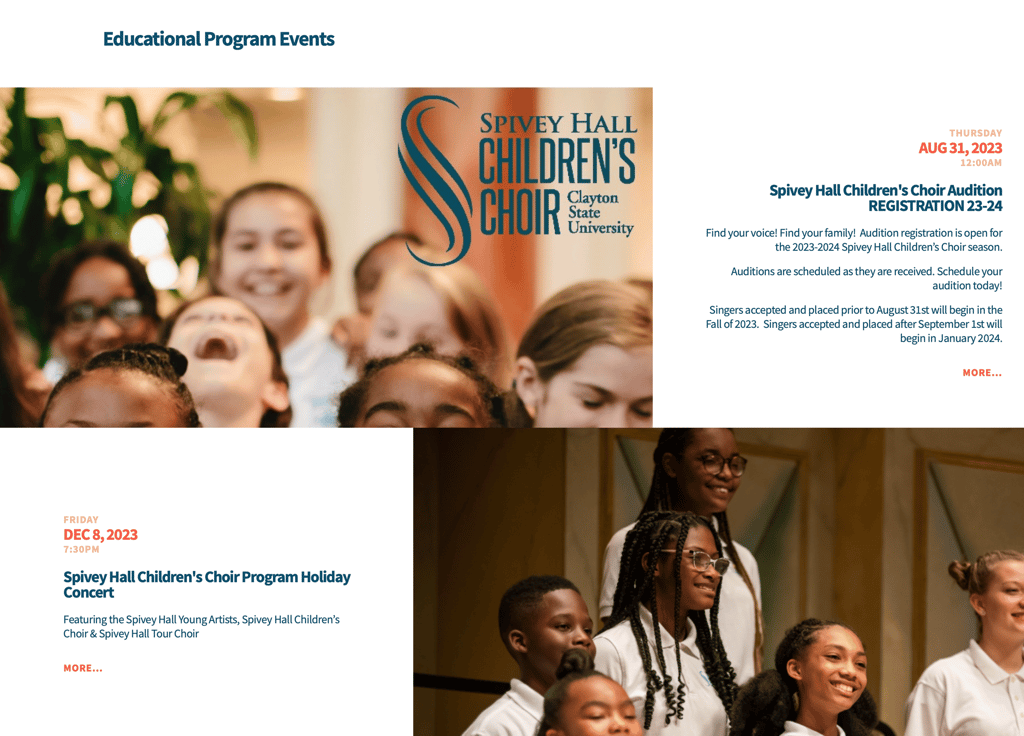 Educational Program Events

SPIVEY HALL CHILDREN'S CHOIR Clayton State University

THURSDAY
AUG 31, 2023
12:00AM

Spivey Hall Children's Choir Audition REGISTRATION 23-24

Find your voice! Find your family! Audition registration is open for the 2023-2024 Spivey Hall Children's Choir season.

Auditions are scheduled as they are received. Schedule your audition today!

Singers accepted and placed prior to August 31st will begin in the Fall of 2023. Singers accepted and placed after September 1st will begin in January 2024.

MORE...

FRIDAY
DEC 8, 2023
7:30PM

Spivey Hall Children's Choir Program Holiday Concert

Featuring the Spivey Hall Young Artists, Spivey Hall Children's Choir & Spivey Hall Tour Choir

MORE...